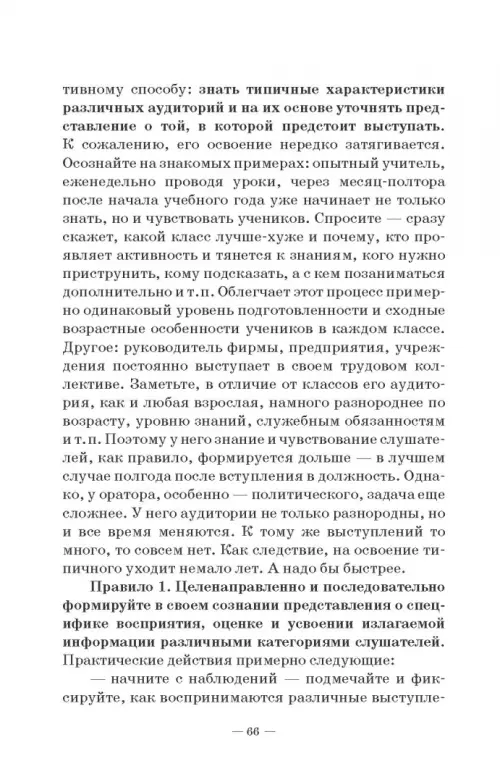 тивному способу: знать типичные характеристики различных аудиторий и на их основе уточнять представление о той, в которой предстоит выступать. К сожалению, его освоение нередко затягивается. Осознайте на знакомых примерах: опытный учитель, еженедельно проводя уроки, через месяц-полтора после начала учебного года уже начинает не только знать, но и чувствовать учеников. Спросите — сразу скажет, какой класс лучше-хуже и почему, кто проявляет активность и тянется к знаниям, кого нужно приструнить, кому подсказать, а с кем позаниматься дополнительно и т. п. Облегчает этот процесс примерно одинаковый уровень подготовленности и сходные возрастные особенности учеников в каждом классе. Другое: руководитель фирмы, предприятия, учреждения постоянно выступает в своем трудовом коллективе. Заметьте, в отличие от классов его аудитория, как и любая взрослая, намного разнороднее по возрасту, уровню знаний, служебным обязанностям и т. п. Поэтому у него знание и чувствование слушателей, как правило, формируется дольше — в лучшем случае полгода после вступления в должность. Однако, у оратора, особенно — политического, задача еще сложнее. У него аудитории не только разнородны, но и все время меняются. К тому же выступлений то много, то совсем нет. Как следствие, на освоение типичного уходит немало лет. А надо бы быстрее.

Правило 1. Целенаправленно и последовательно формируйте в своем сознании представления о специфике восприятия, оценке и усвоении излагаемой информации различными категориями слушателей. Практические действия примерно следующие:

— начните с наблюдений — подмечайте и фиксируйте, как воспринимаются различные выступле-

— 66 —